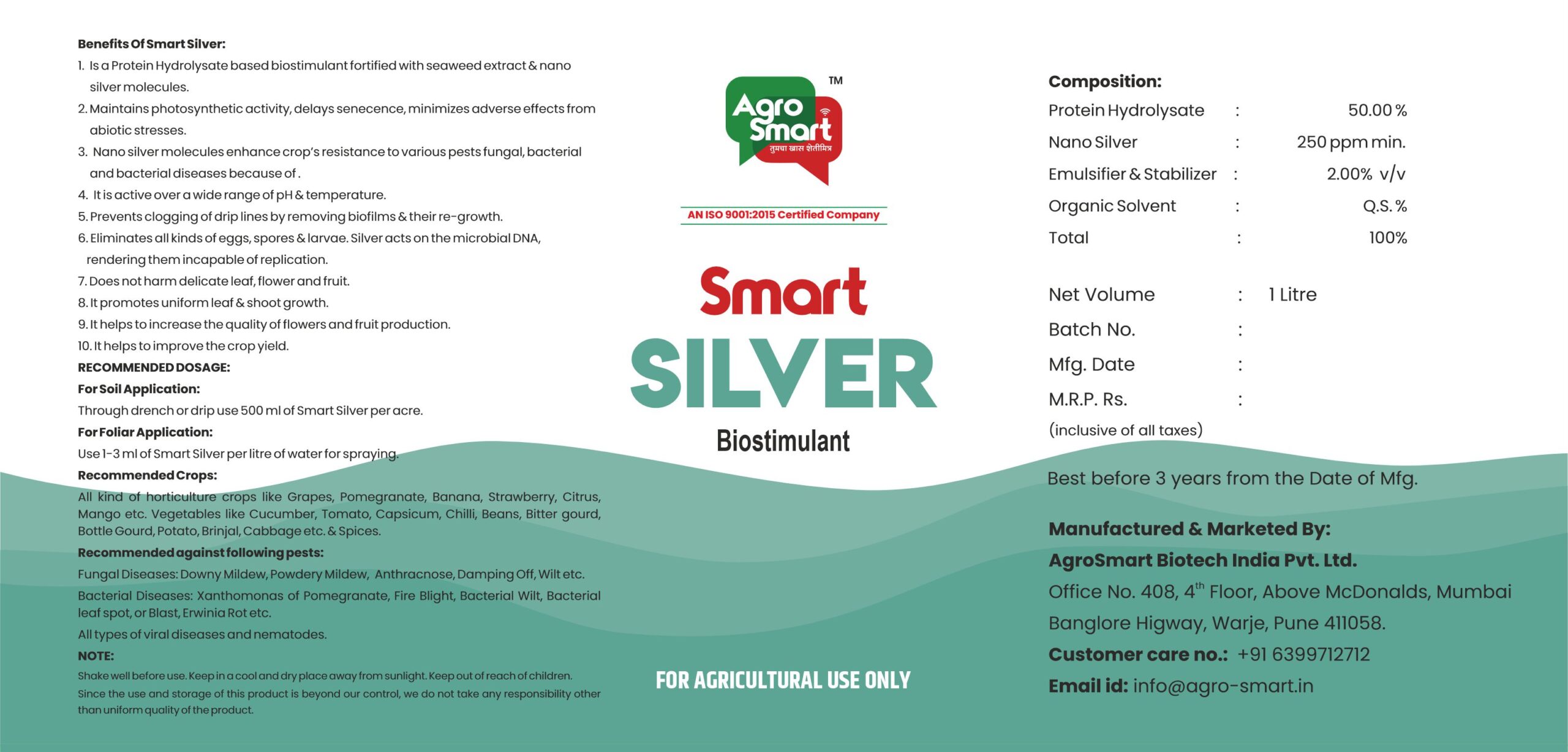 Benefits Of Smart Silver:
1. Is a Protein Hydrolysate based biostimulant fortified with seaweed extract & nano silver molecules.
2. Maintains photosynthetic activity, delays senecence, minimizes adverse effects from abiotic stresses.
3. Nano silver molecules enhance crop's resistance to various pests fungal, bacterial and bacterial diseases because of .
4. It is active over a wide range of pH & temperature.
5. Prevents clogging of drip lines by removing biofilms & their re-growth.
6. Eliminates all kinds of eggs, spores & larvae. Silver acts on the microbial DNA, rendering them incapable of replication.
7. Does not harm delicate leaf, flower and fruit.
8. It promotes uniform leaf & shoot growth.
9. It helps to increase the quality of flowers and fruit production.
10. It helps to improve the crop yield.
RECOMMENDED DOSAGE:
For Soil Application:
Through drench or drip use 500 ml of Smart Silver per acre.
For Foliar Application:
Use 1-3 ml of Smart Silver per litre of water for spraying.
Recommended Crops:
All kind of horticulture crops like Grapes, Pomegranate, Banana, Strawberry, Citrus, Mango etc. Vegetables like Cucumber, Tomato, Capsicum, Chilli, Beans, Bitter gourd, Bottle Gourd, Potato, Brinjal, Cabbage etc. & Spices.
Recommended against following pests:
Fungal Diseases: Downy Mildew, Powdery Mildew, Anthracnose, Damping Off, Wilt etc.
Bacterial Diseases: Xanthomonas of Pomegranate, Fire Blight, Bacterial Wilt, Bacterial leaf spot, or Blast, Erwinia Rot etc.
All types of viral diseases and nematodes.
NOTE:
Shake well before use. Keep in a cool and dry place away from sunlight. Keep out of reach of children. Since the use and storage of this product is beyond our control, we do not take any responsibility other than uniform quality of the product.

Agro Smart TM
तुमचा खास शेतीमित्र
AN ISO 9001:2015 Certified Company

Smart
SILVER
Biostimulant

FOR AGRICULTURAL USE ONLY

Composition:
| Protein Hydrolysate | : | 50.00 % |
|---|---|---|
| Nano Silver | : | 250 ppm min. |
| Emulsifier & Stabilizer | : | 2.00% v/v |
| Organic Solvent | : | Q.S. % |
| Total | : | 100% |

Net Volume : 1 Litre
Batch No. :
Mfg. Date :
M.R.P. Rs. :
(inclusive of all taxes)

Best before 3 years from the Date of Mfg.

Manufactured & Marketed By:
AgroSmart Biotech India Pvt. Ltd.
Office No. 408, 4$^{th}$ Floor, Above McDonalds, Mumbai Banglore Higway, Warje, Pune 411058.
Customer care no.: +91 6399712712
Email id: info@agro-smart.in